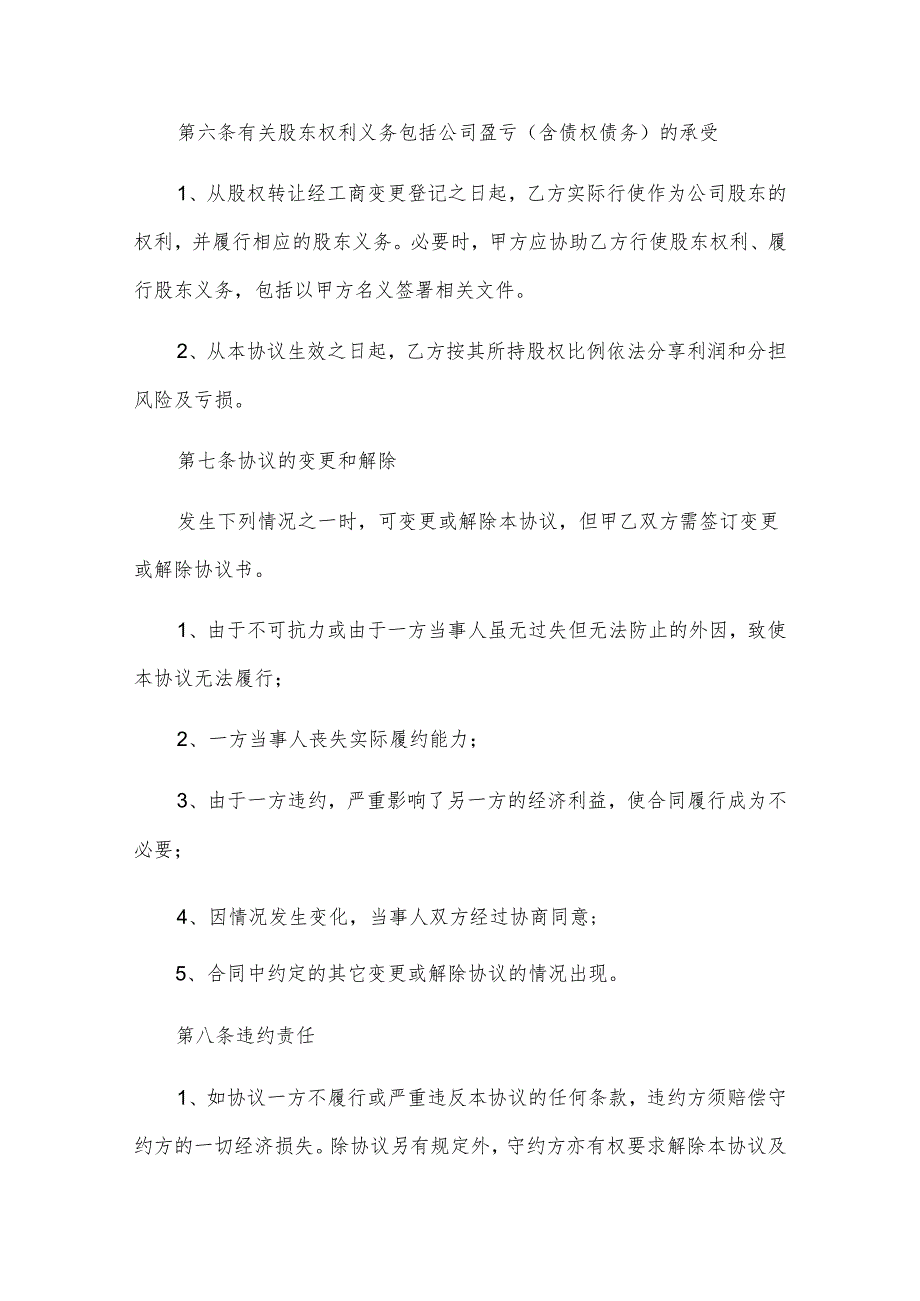 第六条有关股东权利义务包括公司盈亏（含债权债务）的承受

1、从股权转让经工商变更登记之日起，乙方实际行使作为公司股东的权利，并履行相应的股东义务。必要时，甲方应协助乙方行使股东权利、履行股东义务，包括以甲方名义签署相关文件。

2、从本协议生效之日起，乙方按其所持股权比例依法分享利润和分担风险及亏损。

第七条协议的变更和解除

发生下列情况之一时，可变更或解除本协议，但甲乙双方需签订变更或解除协议书。

1、由于不可抗力或由于一方当事人虽无过失但无法防止的外因，致使本协议无法履行；

2、一方当事人丧失实际履约能力；

3、由于一方违约，严重影响了另一方的经济利益，使合同履行成为不必要；

4、因情况发生变化，当事人双方经过协商同意；

5、合同中约定的其它变更或解除协议的情况出现。

第八条违约责任

1、如协议一方不履行或严重违反本协议的任何条款，违约方须赔偿守约方的一切经济损失。除协议另有规定外，守约方亦有权要求解除本协议及